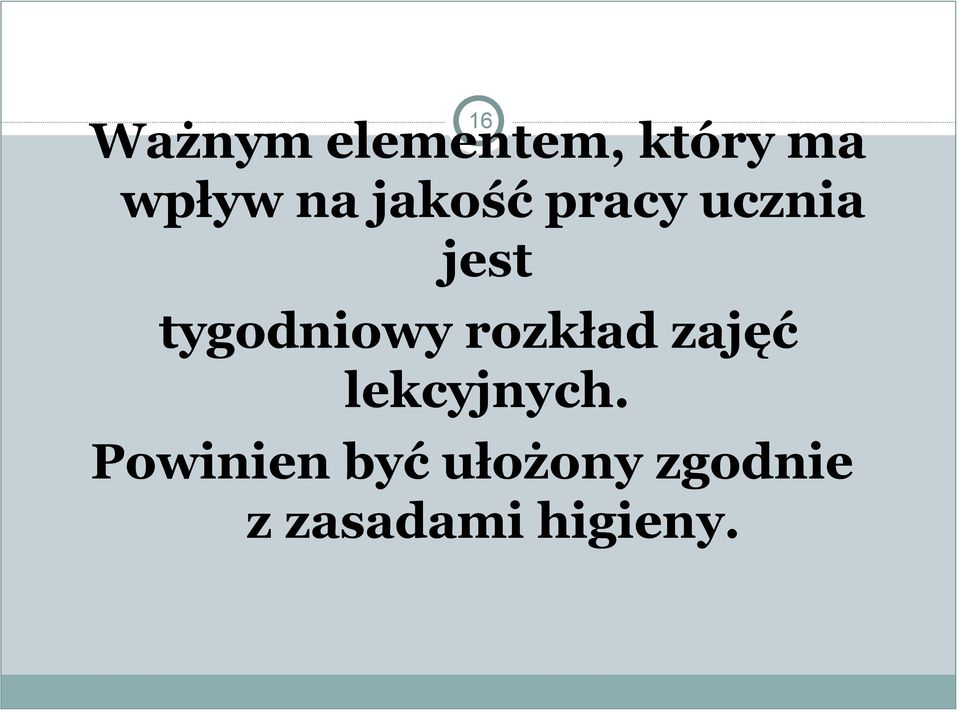 16

Ważnym elementem, który ma wpływ na jakość pracy ucznia jest

tygodniowy rozkład zajęć lekcyjnych.

Powinien być ułożony zgodnie z zasadami higieny.